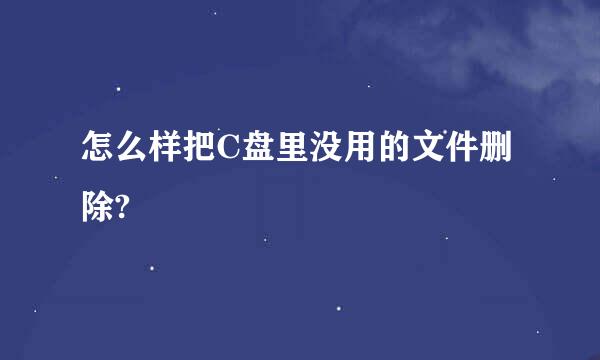 怎么样把C盘里没用的文件删除?